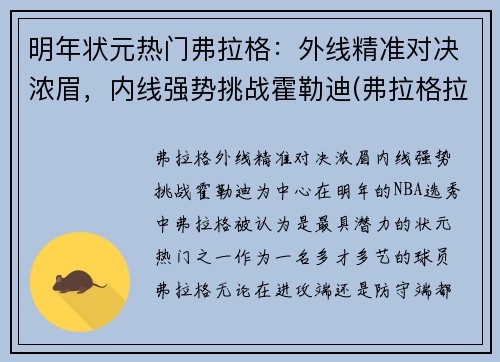 明年状元热门弗拉格：外线精准对决浓眉，内线强势挑战霍勒迪(弗拉格拉

弗拉格外线精准对决浓眉内线强势挑战霍勒迪为中心在明年的NBA选秀中弗拉格被认为是最具潜力的状元热门之一作为一名多才多艺的球员弗拉格无论在进攻端还是防守端都